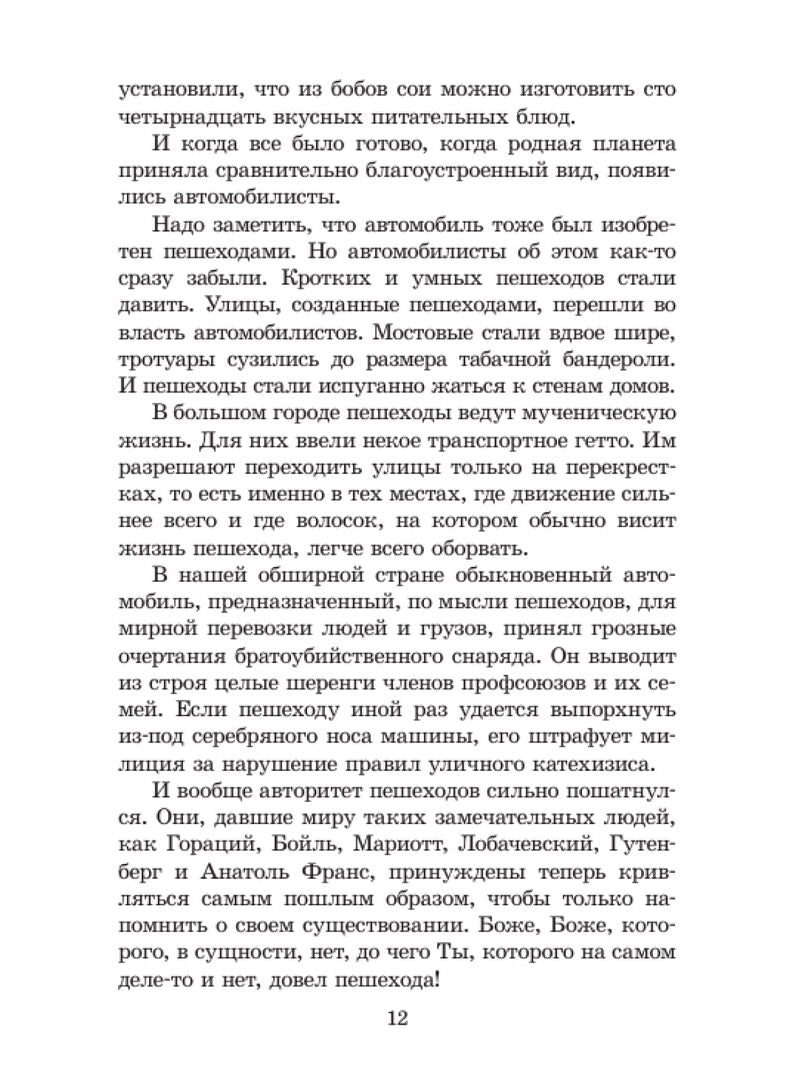 установили, что из бобов сои можно изготовить сто четырнадцать вкусных питательных блюд.

И когда все было готово, когда родная планета приняла сравнительно благоустроенный вид, появились автомобилисты.

Надо заметить, что автомобиль тоже был изобретен пешеходами. Но автомобилисты об этом как-то сразу забыли. Кротких и умных пешеходов стали давить. Улицы, созданные пешеходами, перешли во власть автомобилистов. Мостовые стали вдвое шире, тротуары сузились до размера табачной бандероли. И пешеходы стали испуганно жаться к стенам домов.

В большом городе пешеходы ведут мученическую жизнь. Для них ввели некое транспортное гетто. Им разрешают переходить улицы только на перекрестках, то есть именно в тех местах, где движение сильнее всего и где волосок, на котором обычно висит жизнь пешехода, легче всего оборвать.

В нашей обширной стране обыкновенный автомобиль, предназначенный, по мысли пешеходов, для мирной перевозки людей и грузов, принял грозные очертания братоубийственного снаряда. Он выводит из строя целые шеренги членов профсоюзов и их семей. Если пешеходу иной раз удается выпорхнуть из-под серебряного носа машины, его штрафует милиция за нарушение правил уличного катехизиса.

И вообще авторитет пешеходов сильно пошатнулся. Они, давшие миру таких замечательных людей, как Гораций, Бойль, Мариотт, Лобачевский, Гутенберг и Анатоль Франс, принуждены теперь кривляться самым пошлым образом, чтобы только напомнить о своем существовании. Боже, Боже, которого, в сущности, нет, до чего Ты, которого на самом деле-то и нет, довел пешехода!

12